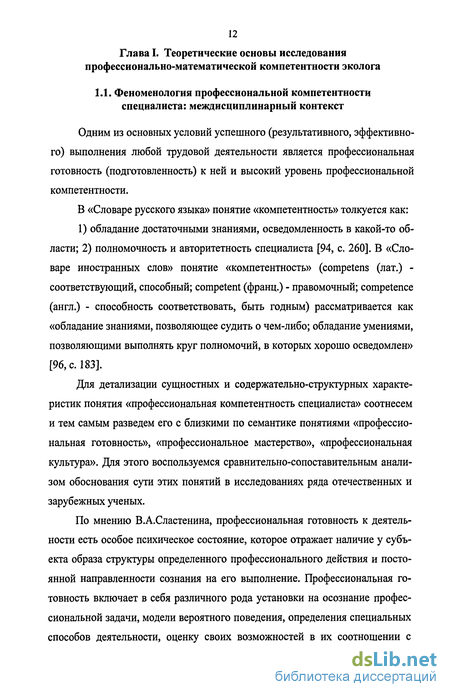 12

Глава I. Теоретические основы исследования профессионально-математической компетентности эколога

1.1. Феноменология профессиональной компетентности специалиста: междисциплинарный контекст

Одним из основных условий успешного (результативного, эффективного) выполнения любой трудовой деятельности является профессиональная готовность (подготовленность) к ней и высокий уровень профессиональной компетентности.

В «Словаре русского языка» понятие «компетентность» толкуется как:

1) обладание достаточными знаниями, осведомленность в какой-то области; 2) полномочность и авторитетность специалиста [94, с. 260]. В «Словаре иностранных слов» понятие «компетентность» (competens (лат.) - соответствующий, способный; competent (франц.) - правомочный; competence (англ.) - способность соответствовать, быть годным) рассматривается как «обладание знаниями, позволяющее судить о чем-либо; обладание умениями, позволяющими выполнять круг полномочий, в которых хорошо осведомлен» [96, с. 183].

Для детализации сущностных и содержательно-структурных характеристик понятия «профессиональная компетентность специалиста» соотнесем и тем самым разведем его с близкими по семантике понятиями «профессиональная готовность», «профессиональное мастерство», «профессиональная культура». Для этого воспользуемся сравнительно-сопоставительным анализом обоснования сути этих понятий в исследованиях ряда отечественных и зарубежных ученых.

По мнению В.А.Сластенина, профессиональная готовность к деятельности есть особое психическое состояние, которое отражает наличие у субъекта образа структуры определенного профессионального действия и постоянной направленности сознания на его выполнение. Профессиональная готовность включает в себя различного рода установки на осознание профессиональной задачи, модели вероятного поведения, определения специальных способов деятельности, оценку своих возможностей в их соотношении с

dsLib.net
библиотека диссертаций